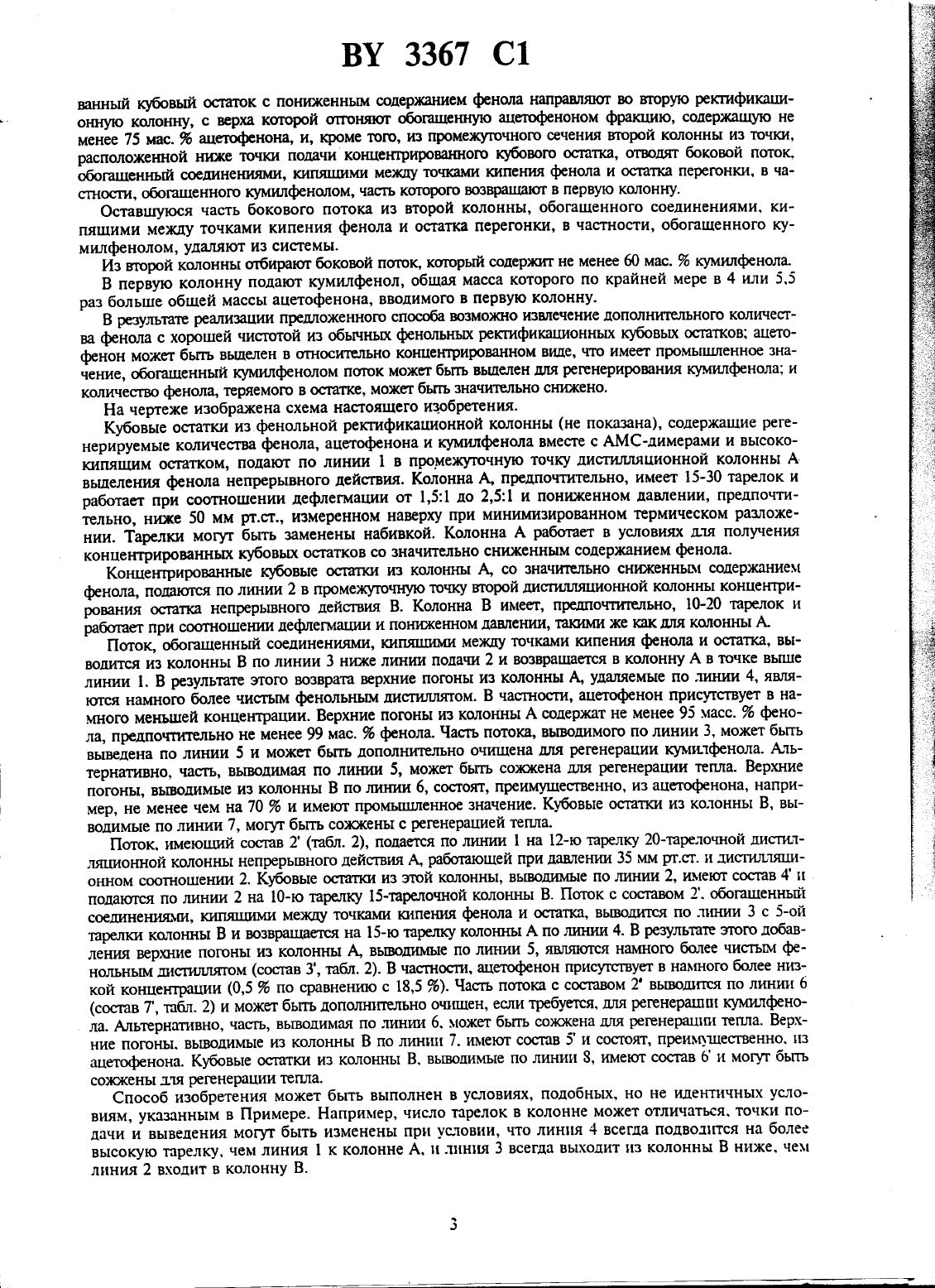 BY 3367 C1

ванный кубовый остаток с пониженным содержанием фенола направляют во вторую ректификационную колонну, с верха которой отгоняют обогащенную ацетофеноном фракцию, содержащую не менее 75 мас. % ацетофенона, и, кроме того, из промежуточного сечения второй колонны из точки, расположенной ниже точки подачи концентрированного кубового остатка, отводят боковой поток, обогащенный соединениями, кипящими между точками кипения фенола и остатка перегонки, в частности, обогащенного кумилфенолом, часть которого возвращают в первую колонну.

Оставшуюся часть бокового потока из второй колонны, обогащенного соединениями, кипящими между точками кипения фенола и остатка перегонки, в частности, обогащенного кумилфенолом, удаляют из системы.

Из второй колонны отбирают боковой поток, который содержит не менее 60 мас. % кумилфенола.

В первую колонну подают кумилфенол, общая масса которого по крайней мере в 4 или 5,5 раз больше общей массы ацетофенона, вводимого в первую колонну.

В результате реализации предложенного способа возможно извлечение дополнительного количества фенола с хорошей чистотой из обычных фенольных ректификационных кубовых остатков; ацетофенон может быть выделен в относительно концентрированном виде, что имеет промышленное значение, обогащенный кумилфенолом поток может быть выделен для регенерирования кумилфенола; и количество фенола, теряемого в остатке, может быть значительно снижено.

На чертеже изображена схема настоящего изобретения.

Кубовые остатки из фенольной ректификационной колонны (не показана), содержащие регенерируемые количества фенола, ацетофенона и кумилфенола вместе с АМС-димерами и высококипящим остатком, подают по линии 1 в промежуточную точку дистилляционной колонны А выделения фенола непрерывного действия. Колонна А, предпочтительно, имеет 15-30 тарелок и работает при соотношении дефлегмации от 1,5:1 до 2,5:1 и пониженном давлении, предпочтительно, ниже 50 мм рт.ст., измеренном наверху при минимизированном термическом разложении. Тарелки могут быть заменены набивкой. Колонна А работает в условиях для получения концентрированных кубовых остатков со значительно сниженным содержанием фенола.

Концентрированные кубовые остатки из колонны А, со значительно сниженным содержанием фенола, подаются по линии 2 в промежуточную точку второй дистилляционной колонны концентрирования остатка непрерывного действия В. Колонна В имеет, предпочтительно, 10-20 тарелок и работает при соотношении дефлегмации и пониженном давлении, такими же как для колонны А.

Поток, обогащенный соединениями, кипящими между точками кипения фенола и остатка, выводится из колонны В по линии 3 ниже линии подачи 2 и возвращается в колонну А в точке выше линии 1. В результате этого возврата верхние погоны из колонны А, удаляемые по линии 4, являются намного более чистым фенольным дистиллятом. В частности, ацетофенон присутствует в намного меньшей концентрации. Верхние погоны из колонны А содержат не менее 95 масс. % фенола, предпочтительно не менее 99 мас. % фенола. Часть потока, выводимого по линии 3, может быть выведена по линии 5 и может быть дополнительно очищена для регенерации кумилфенола. Альтернативно, часть, выводимая по линии 5, может быть сожжена для регенерации тепла. Верхние погоны, выводимые из колонны В по линии 6, состоят, преимущественно, из ацетофенона, например, не менее чем на 70 % и имеют промышленное значение. Кубовые остатки из колонны В, выводимые по линии 7, могут быть сожжены с регенерацией тепла.

Поток, имеющий состав 2' (табл. 2), подается по линии 1 на 12-ю тарелку 20-тарелочной дистилляционной колонны непрерывного действия А, работающей при давлении 35 мм рт.ст. и дистилляционном соотношении 2. Кубовые остатки из этой колонны, выводимые по линии 2, имеют состав 4' и подаются по линии 2 на 10-ю тарелку 15-тарелочной колонны В. Поток с составом 2', обогащенный соединениями, кипящими между точками кипения фенола и остатка, выводится по линии 3 с 5-ой тарелки колонны В и возвращается на 15-ю тарелку колонны А по линии 4. В результате этого добавления верхние погоны из колонны А, выводимые по линии 5, являются намного более чистым фенольным дистиллятом (состав 3', табл. 2). В частности, ацетофенон присутствует в намного более низкой концентрации (0,5 % по сравнению с 18,5 %). Часть потока с составом 2' выводится по линии 6 (состав 7', табл. 2) и может быть дополнительно очищен, если требуется, для регенерации кумилфенола. Альтернативно, часть, выводимая по линии 6, может быть сожжена для регенерации тепла. Верхние погоны, выводимые из колонны В по линии 7, имеют состав 5' и состоят, преимущественно, из ацетофенона. Кубовые остатки из колонны В, выводимые по линии 8, имеют состав 6' и могут быть сожжены для регенерации тепла.

Способ изобретения может быть выполнен в условиях, подобных, но не идентичных условиям, указанным в Примере. Например, число тарелок в колонне может отличаться, точки подачи и выведения могут быть изменены при условии, что линия 4 всегда подводится на более высокую тарелку, чем линия 1 к колонне А, и линия 3 всегда выходит из колонны В ниже, чем линия 2 входит в колонну В.

3